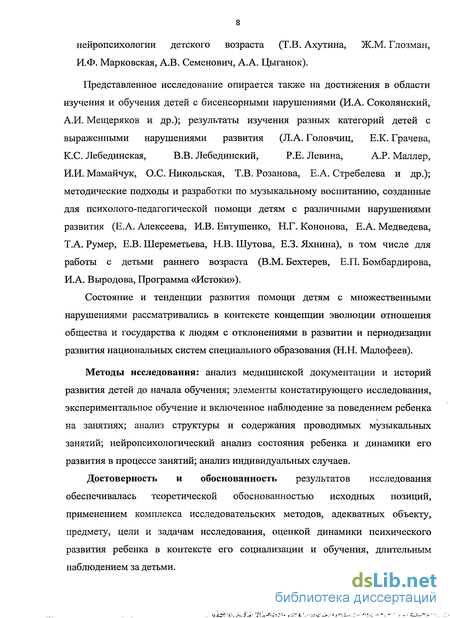 8

нейропсихологии детского возраста (Т.В. Ахутина, Ж.М. Глозман, И.Ф. Марковская, А.В. Семенович, А.А. Цыганок).

Представленное исследование опирается также на достижения в области изучения и обучения детей с бисенсорными нарушениями (И.А. Соколянский, А.И. Мещеряков и др.); результаты изучения разных категорий детей с выраженными нарушениями развития (Л.А. Головчиц, Е.К. Грачева, К.С. Лебединская, В.В. Лебединский, Р.Е. Левина, А.Р. Маллер, И.И. Мамайчук, О.С. Никольская, Т.В. Розанова, Е.А. Стребелева и др.); методические подходы и разработки по музыкальному воспитанию, созданные для психолого-педагогической помощи детям с различными нарушениями развития (Е.А. Алексеева, И.В. Евтушенко, Н.Г. Кононова, Е.А. Медведева, Т.А. Румер, Е.В. Шереметьева, Н.В. Шутова, Е.З. Яхнина), в том числе для работы с детьми раннего возраста (В.М. Бехтерев, Е.П. Бомбардирова, И.А. Выродова, Программа «Истоки»).

Состояние и тенденции развития помощи детям с множественными нарушениями рассматривались в контексте концепции эволюции отношения общества и государства к людям с отклонениями в развитии и периодизации развития национальных систем специального образования (Н.Н. Малофеев).

Методы исследования: анализ медицинской документации и историй развития детей до начала обучения; элементы констатирующего исследования, экспериментальное обучение и включенное наблюдение за поведением ребенка на занятиях; анализ структуры и содержания проводимых музыкальных занятий; нейропсихологический анализ состояния ребенка и динамики его развития в процессе занятий; анализ индивидуальных случаев.

Достоверность и обоснованность результатов исследования обеспечивалась теоретической обоснованностью исходных позиций, применением комплекса исследовательских методов, адекватных объекту, предмету, цели и задачам исследования, оценкой динамики психического развития ребенка в контексте его социализации и обучения, длительным наблюдением за детьми.

dsLib.net
библиотека диссертаций